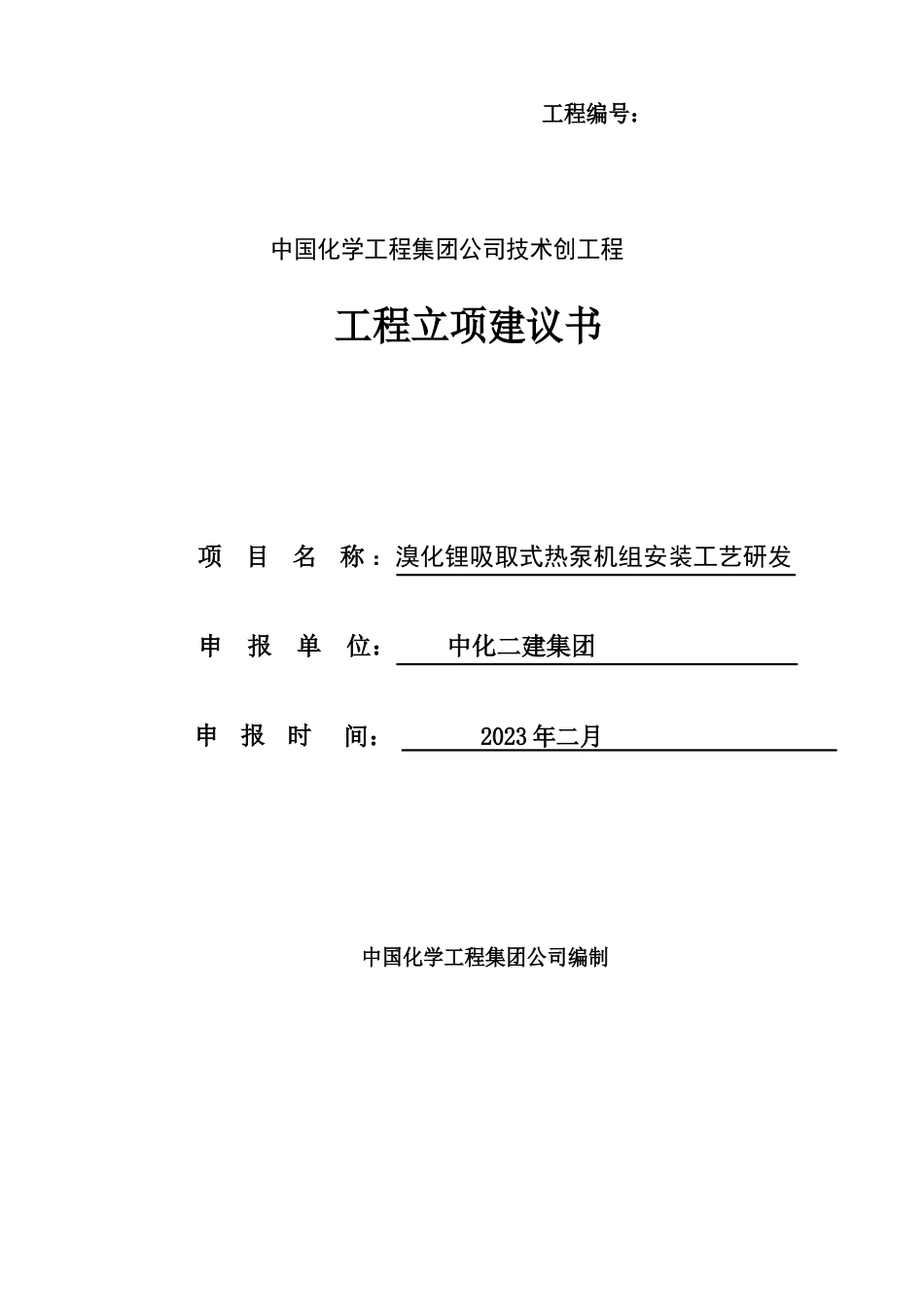 工程编号：

中国化学工程集团公司技术创工程

工程立项建议书

项 目 名 称：溴化锂吸取式热泵机组安装工艺研发

申 报 单 位： 中化二建集团

申 报 时 间： 2023年二月

中国化学工程集团公司编制